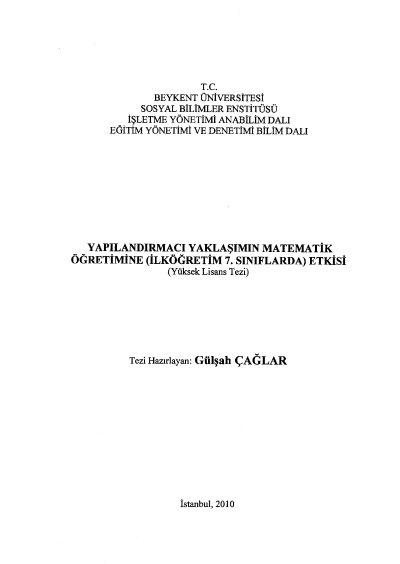 T.C.
BEYKENT ÜNİVERSİTESİ
SOSYAL BİLİMLER ENSTİTÜSÜ
İŞLETME YÖNETİMİ ANABİLİM DALI
EĞİTİM YÖNETİMİ VE DENETİMİ BİLİM DALI

YAPILANDIRMACI YAKLAŞIMIN MATEMATİK ÖĞRETİMİNE (İLKÖĞRETİM 7. SINIFLARDA) ETKİSİ
(Yüksek Lisans Tezi)

Tezi Hazırlayan: Gülşah ÇAĞLAR

İstanbul, 2010